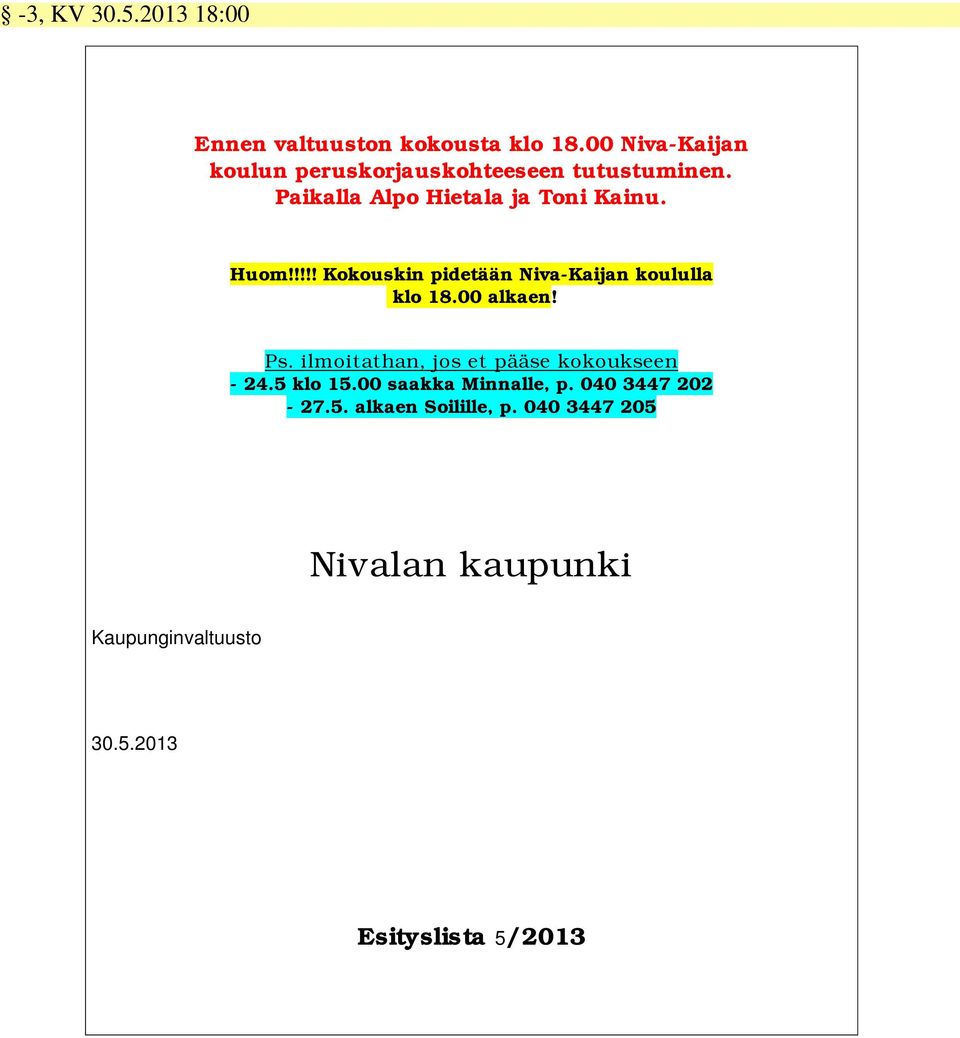 § -3, KV 30.5.2013 18:00

Ennen valtuuston kokousta klo 18.00 Niva-Kaijan koulun peruskorjauskohteeseen tutustuminen. Paikalla Alpo Hietala ja Toni Kainu.

Huom!!!!! Kokouskin pidetään Niva-Kaijan koululla klo 18.00 alkaen!

Ps. ilmoitathan, jos et pääse kokoukseen
- 24.5 klo 15.00 saakka Minnalle, p. 040 3447 202
- 27.5. alkaen Soilille, p. 040 3447 205

Nivalan kaupunki

Kaupunginvaltuusto

30.5.2013

Esityslista 5/2013